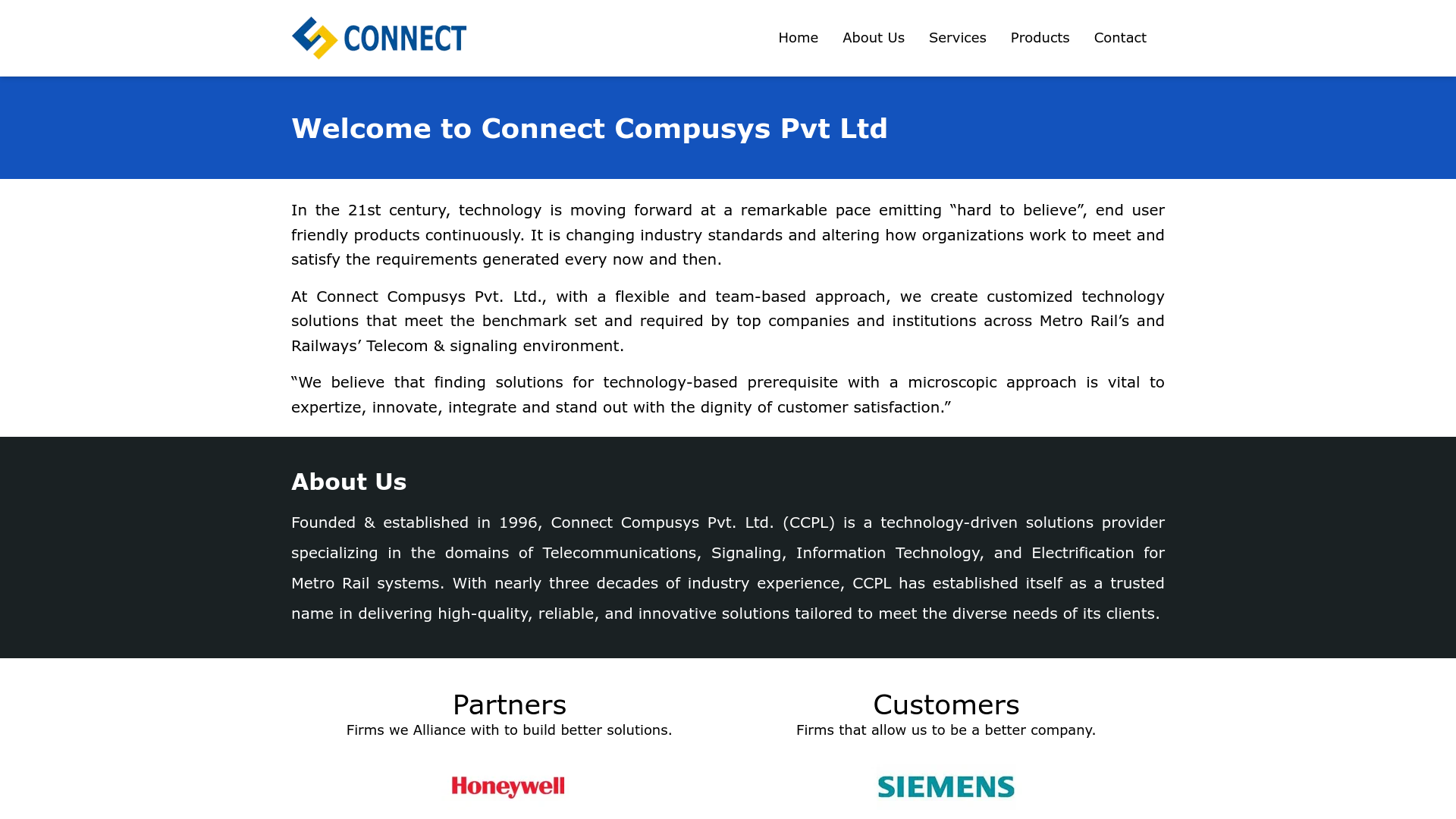 CONNECT

Home About Us Services Products Contact

Welcome to Connect Compusys Pvt Ltd

In the 21st century, technology is moving forward at a remarkable pace emitting “hard to believe”, end user friendly products continuously. It is changing industry standards and altering how organizations work to meet and satisfy the requirements generated every now and then.

At Connect Compusys Pvt. Ltd., with a flexible and team-based approach, we create customized technology solutions that meet the benchmark set and required by top companies and institutions across Metro Rail’s and Railways’ Telecom & signaling environment.

“We believe that finding solutions for technology-based prerequisite with a microscopic approach is vital to expertize, innovate, integrate and stand out with the dignity of customer satisfaction.”

About Us

Founded & established in 1996, Connect Compusys Pvt. Ltd. (CCPL) is a technology-driven solutions provider specializing in the domains of Telecommunications, Signaling, Information Technology, and Electrification for Metro Rail systems. With nearly three decades of industry experience, CCPL has established itself as a trusted name in delivering high-quality, reliable, and innovative solutions tailored to meet the diverse needs of its clients.

Partners

Firms we Alliance with to build better solutions.

Honeywell

Customers

Firms that allow us to be a better company.

SIEMENS